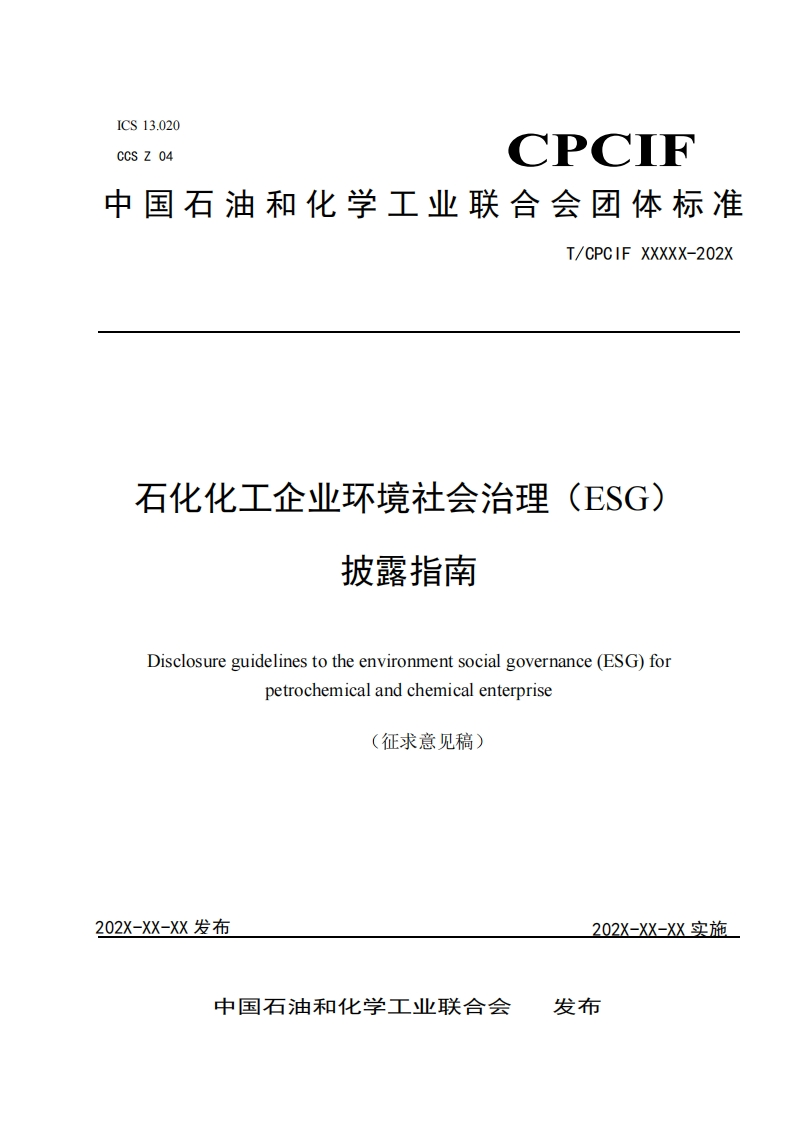 ICS 13.020
CCS Z 04

CPCIF

中国石油和化学工业联合会团体标准

T/CPCIF XXXXX-202X

石化化工企业环境社会治理（ESG）

披露指南

Disclosure guidelines to the environment social governance (ESG) for petrochemical and chemical enterprise

（征求意见稿）

202X-XX-XX 发布

202X-XX-XX 实施

中国石油和化学工业联合会　发布